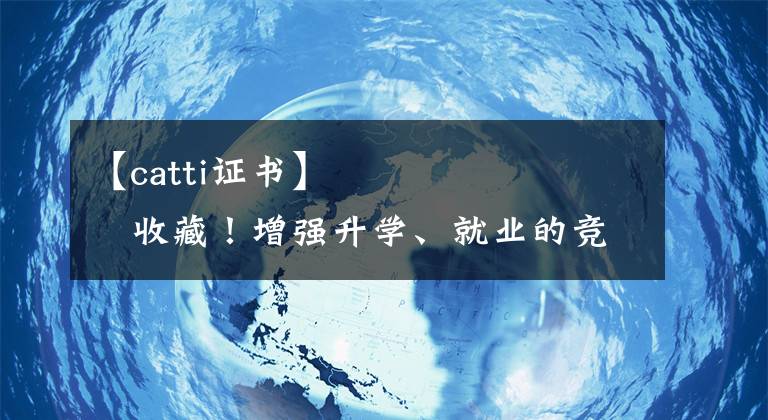 【catti证书】

收藏！增强升学、就业的竞

NORTH
PACIFIC